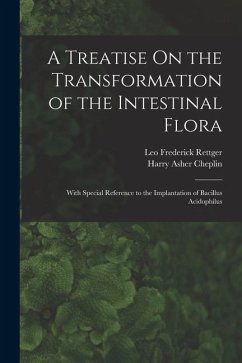 A Treatise On the Transformation of the Intestinal Flora

Leo Frederick Rettger
Harry Asher Cheplin

With Special Reference to the Implantation of Bacillus Acidophilus